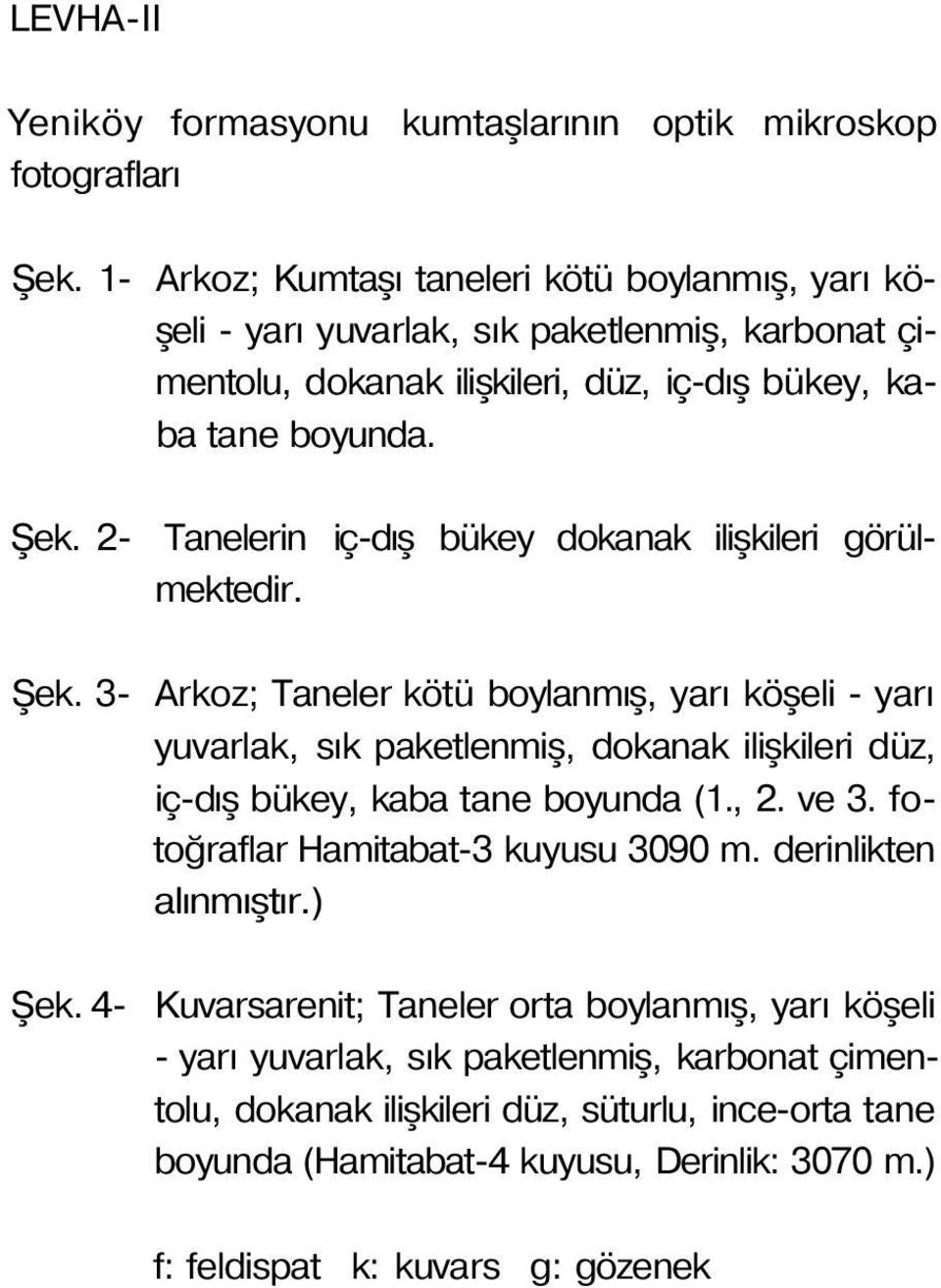 LEVHA-II

Yeniköy formasyonu kumtaşlarının optik mikroskop fotografları

Şek. 1- Arkoz; Kumtaşı taneleri kötü boylanmış, yarı köşeli - yarı yuvarlak, sık paketlenmiş, karbonat çimentolu, dokanak ilişkileri, düz, iç-dış bükey, kaba tane boyunda.

Şek. 2- Tanelerin iç-dış bükey dokanak ilişkileri görülmektedir.

Şek. 3- Arkoz; Taneler kötü boylanmış, yarı köşeli - yarı yuvarlak, sık paketlenmiş, dokanak ilişkileri düz, iç-dış bükey, kaba tane boyunda (1., 2. ve 3. fotoğraflar Hamitabat-3 kuyusu 3090 m. derinlikten alınmıştır.)

Şek. 4- Kuvarsarenit; Taneler orta boylanmış, yarı köşeli - yarı yuvarlak, sık paketlenmiş, karbonat çimentolu, dokanak ilişkileri düz, süturlu, ince-orta tane boyunda (Hamitabat-4 kuyusu, Derinlik: 3070 m.)

f: feldispat k: kuvars g: gözenek